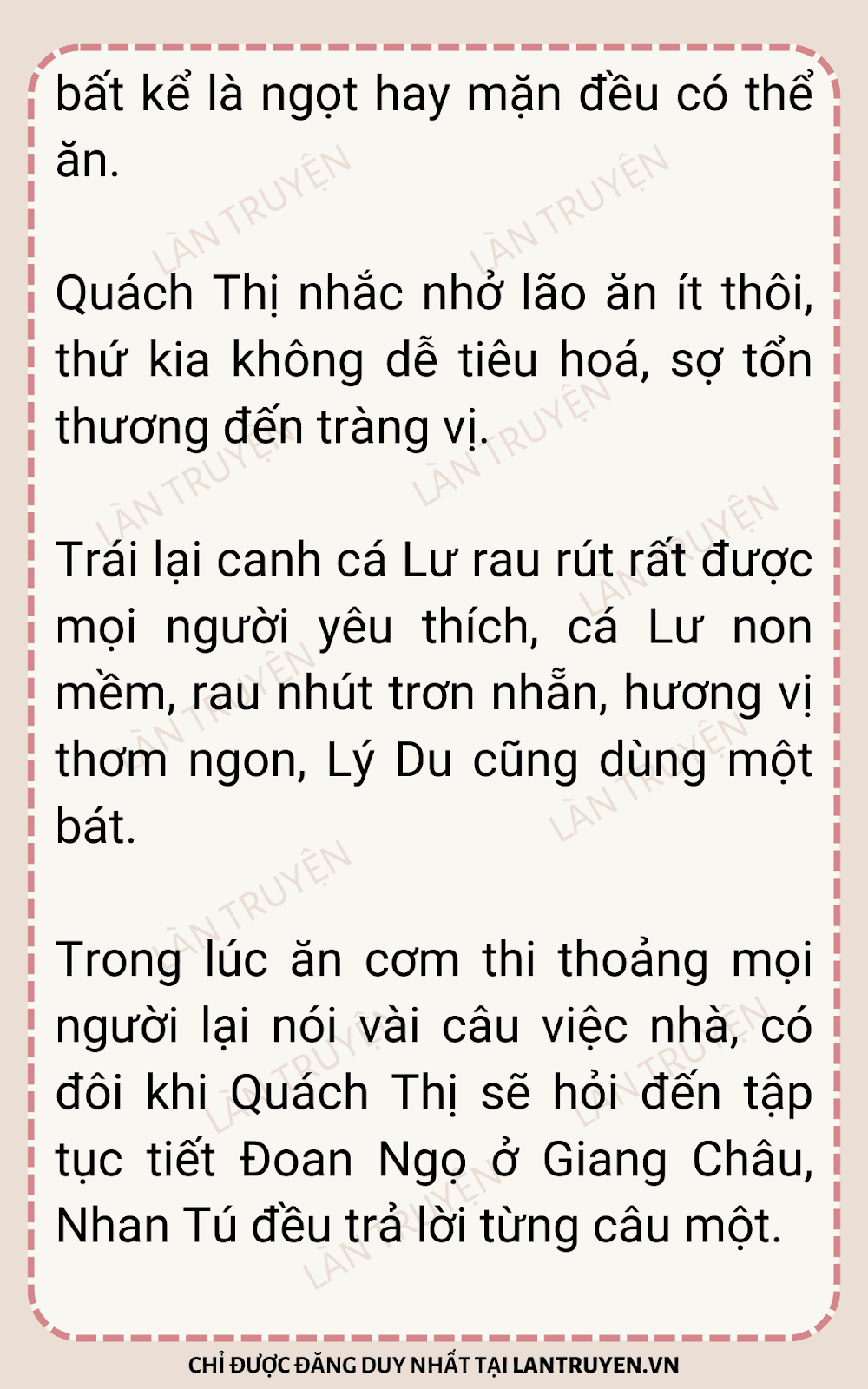 bất kể là ngọt hay mặn đều có thể ăn.

Quách Thị nhắc nhở lão ăn ít thôi, thứ kia không dễ tiêu hoá, sợ tổn thương đến tràng vị.

Trái lại canh cá Lư rau rút rất được mọi người yêu thích, cá Lư non mềm, rau nhút trơn nhẵn, hương vị thơm ngon, Lý Du cũng dùng một bát.

Trong lúc ăn cơm thi thoảng mọi người lại nói vài câu việc nhà, có đôi khi Quách Thị sẽ hỏi đến tập tục tiết Đoan Ngọ ở Giang Châu, Nhan Tú đều trả lời từng câu một.

CHỈ ĐƯỢC ĐĂNG DUY NHẤT TẠI LANTRUYEN.VN

LÀN TRUYỆN